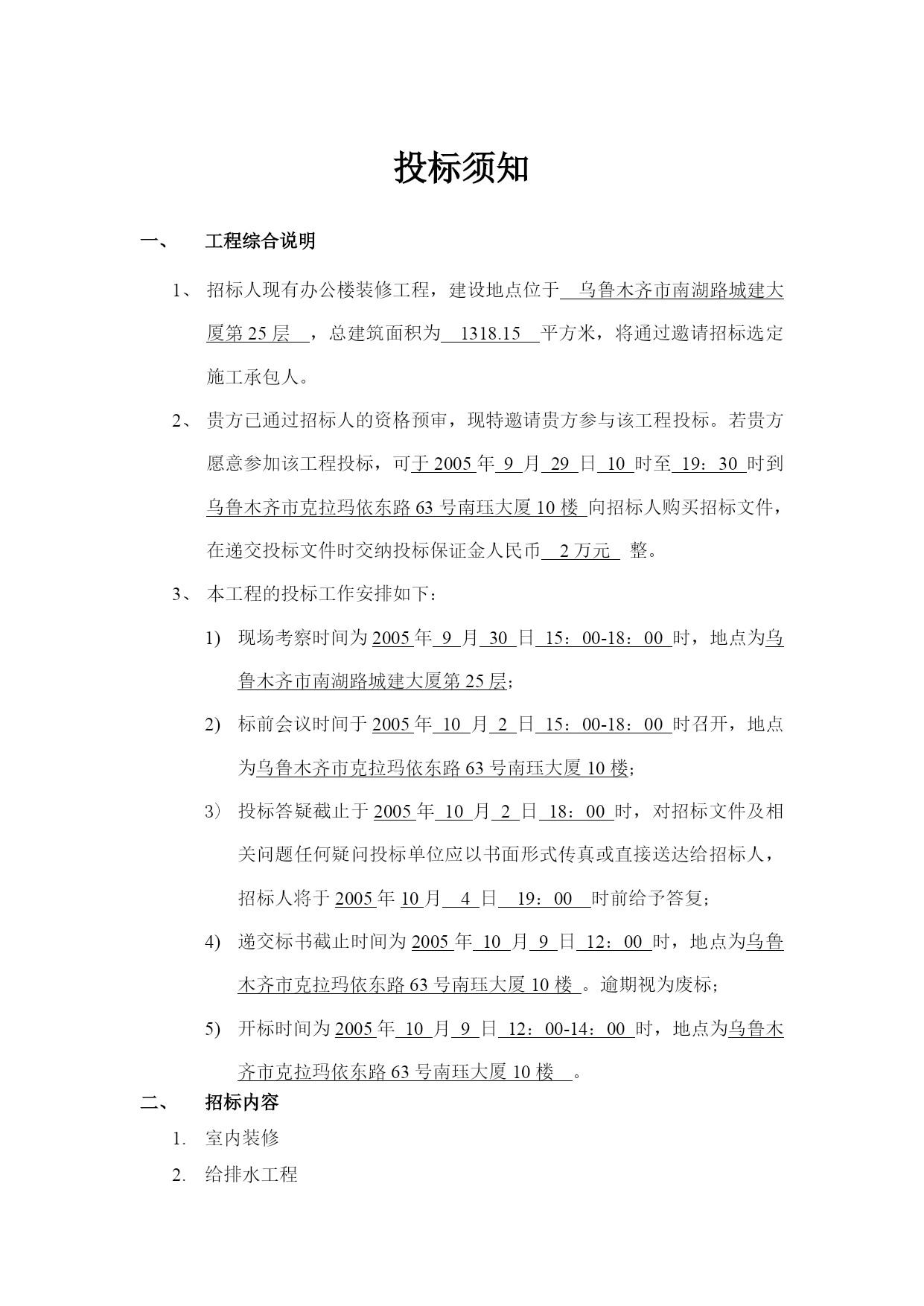 投标须知

一、 工程综合说明

1、 招标人现有办公楼装修工程，建设地点位于 乌鲁木齐市南湖路城建大厦第 25 层 ，总建筑面积为 1318.15 平方米，将通过邀请招标选定施工承包人。

2、 贵方已通过招标人的资格预审，现特邀请贵方参与该工程投标。若贵方愿意参加该工程投标，可于 2005 年 9 月 29 日 10 时至 19：30 时到乌鲁木齐市克拉玛依东路 63 号南珏大厦 10 楼 向招标人购买招标文件，在递交投标文件时交纳投标保证金人民币 2 万元 整。

3、 本工程的投标工作安排如下：

1) 现场考察时间为 2005 年 9 月 30 日 15：00-18：00 时，地点为乌鲁木齐市南湖路城建大厦第 25 层；

2) 标前会议时间于 2005 年 10 月 2 日 15：00-18：00 时召开，地点为乌鲁木齐市克拉玛依东路 63 号南珏大厦 10 楼；

3） 投标答疑截止于 2005 年 10 月 2 日 18：00 时，对招标文件及相关问题任何疑问投标单位应以书面形式传真或直接送达给招标人，招标人将于 2005 年 10 月 4 日 19：00 时前给予答复；

4) 递交标书截止时间为 2005 年 10 月 9 日 12：00 时，地点为乌鲁木齐市克拉玛依东路 63 号南珏大厦 10 楼 。逾期视为废标；

5) 开标时间为 2005 年 10 月 9 日 12：00-14：00 时，地点为乌鲁木齐市克拉玛依东路 63 号南珏大厦 10 楼 。

二、 招标内容

1. 室内装修

2. 给排水工程